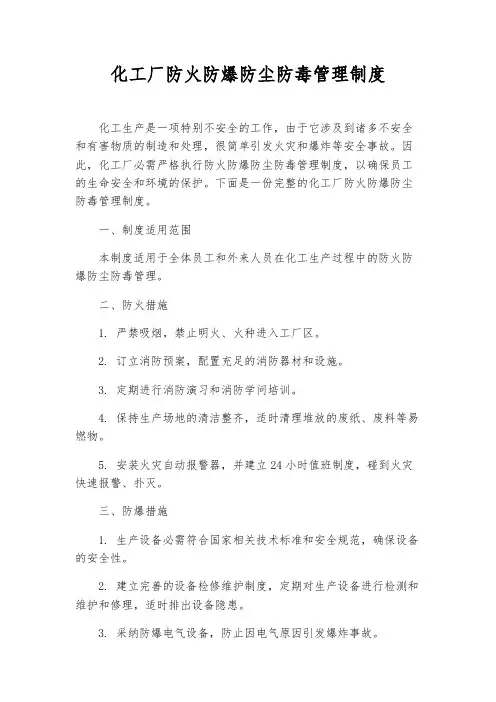 化工厂防火防爆防尘防毒管理制度

化工生产是一项特别不安全的工作，由于它涉及到诸多不安全和有害物质的制造和处理，很简单引发火灾和爆炸等安全事故。因此，化工厂必需严格执行防火防爆防尘防毒管理制度，以确保员工的生命安全和环境的保护。下面是一份完整的化工厂防火防爆防尘防毒管理制度。

一、制度适用范围

本制度适用于全体员工和外来人员在化工生产过程中的防火防爆防尘防毒管理。

二、防火措施

1. 严禁吸烟，禁止明火、火种进入工厂区。

2. 订立消防预案，配置充足的消防器材和设施。

3. 定期进行消防演习和消防学问培训。

4. 保持生产场地的清洁整齐，适时清理堆放的废纸、废料等易燃物。

5. 安装火灾自动报警器，并建立24小时值班制度，碰到火灾快速报警、扑灭。

三、防爆措施

1. 生产设备必需符合国家相关技术标准和安全规范，确保设备的安全性。

2. 建立完善的设备检修维护制度，定期对生产设备进行检测和维护和修理，适时排出设备隐患。

3. 采纳防爆电气设备，防止因电气原因引发爆炸事故。